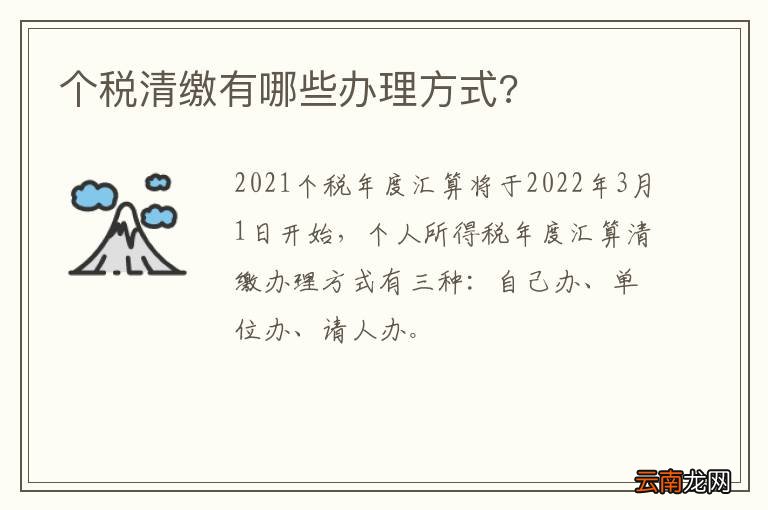 个税清缴有哪些办理方式?

2021个税年度汇算将于2022年3月1日开始，个人所得税年度汇算清缴办理方式有三种：自己办、单位办、请人办。

云南龙网